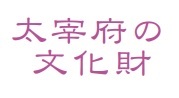 太宰府の
文化財